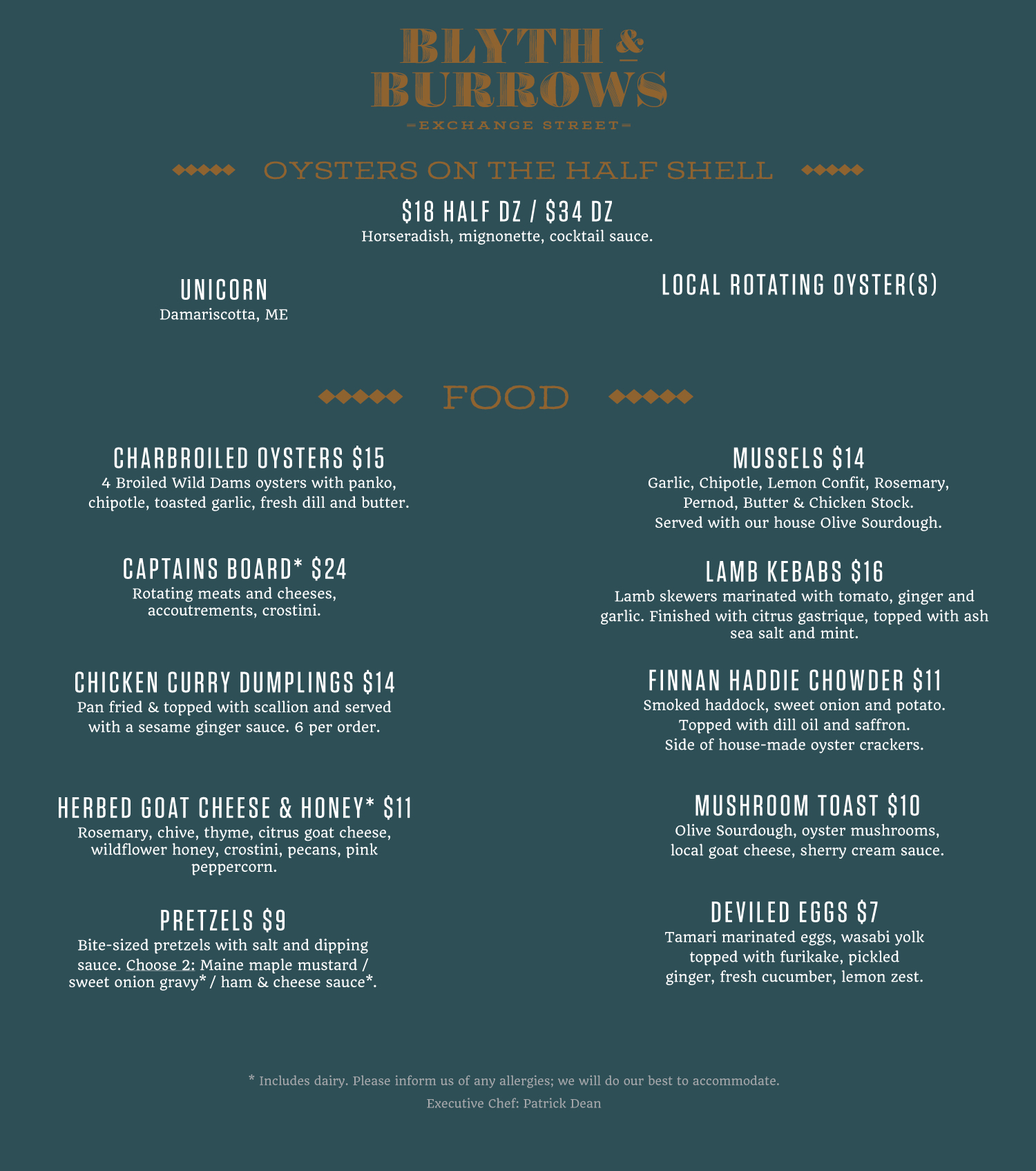 BLYTH & BURROWS

EXCHANGE STREET

OYSTERS ON THE HALF SHELL

$18 HALF DZ / $34 DZ

Horseradish, mignonette, cocktail sauce.

UNICORN

Damariscotta, ME

LOCAL ROTATING OYSTER(S)

FOOD

CHARBROILED OYSTERS $15

4 Broiled Wild Dams oysters with panko, chipotle, toasted garlic, fresh dill and butter.

CAPTAINS BOARD* $24

Rotating meats and cheeses, accoutrements, crostini.

CHICKEN CURRY DUMPLINGS $14

Pan fried & topped with scallion and served with a sesame ginger sauce. 6 per order.

HERBED GOAT CHEESE & HONEY* $11

Rosemary, chive, thyme, citrus goat cheese, wildflower honey, crostini, pecans, pink peppercorn.

PRETZELS $9

Bite-sized pretzels with salt and dipping sauce. Choose 2: Maine maple mustard / sweet onion gravy* / ham & cheese sauce*.

MUSSELS $14

Garlic, Chipotle, Lemon Confit, Rosemary, Pernod, Butter & Chicken Stock. Served with our house Olive Sourdough.

LAMB KEBABS $16

Lamb skewers marinated with tomato, ginger and garlic. Finished with citrus gastrique, topped with ash sea salt and mint.

FINNAN HADDIE CHOWDER $11

Smoked haddock, sweet onion and potato. Topped with dill oil and saffron. Side of house-made oyster crackers.

MUSHROOM TOAST $10

Olive Sourdough, oyster mushrooms, local goat cheese, sherry cream sauce.

DEVILED EGGS $7

Tamari marinated eggs, wasabi yolk topped with furikake, pickled ginger, fresh cucumber, lemon zest.

* Includes dairy. Please inform us of any allergies; we will do our best to accommodate.

Executive Chef: Patrick Dean